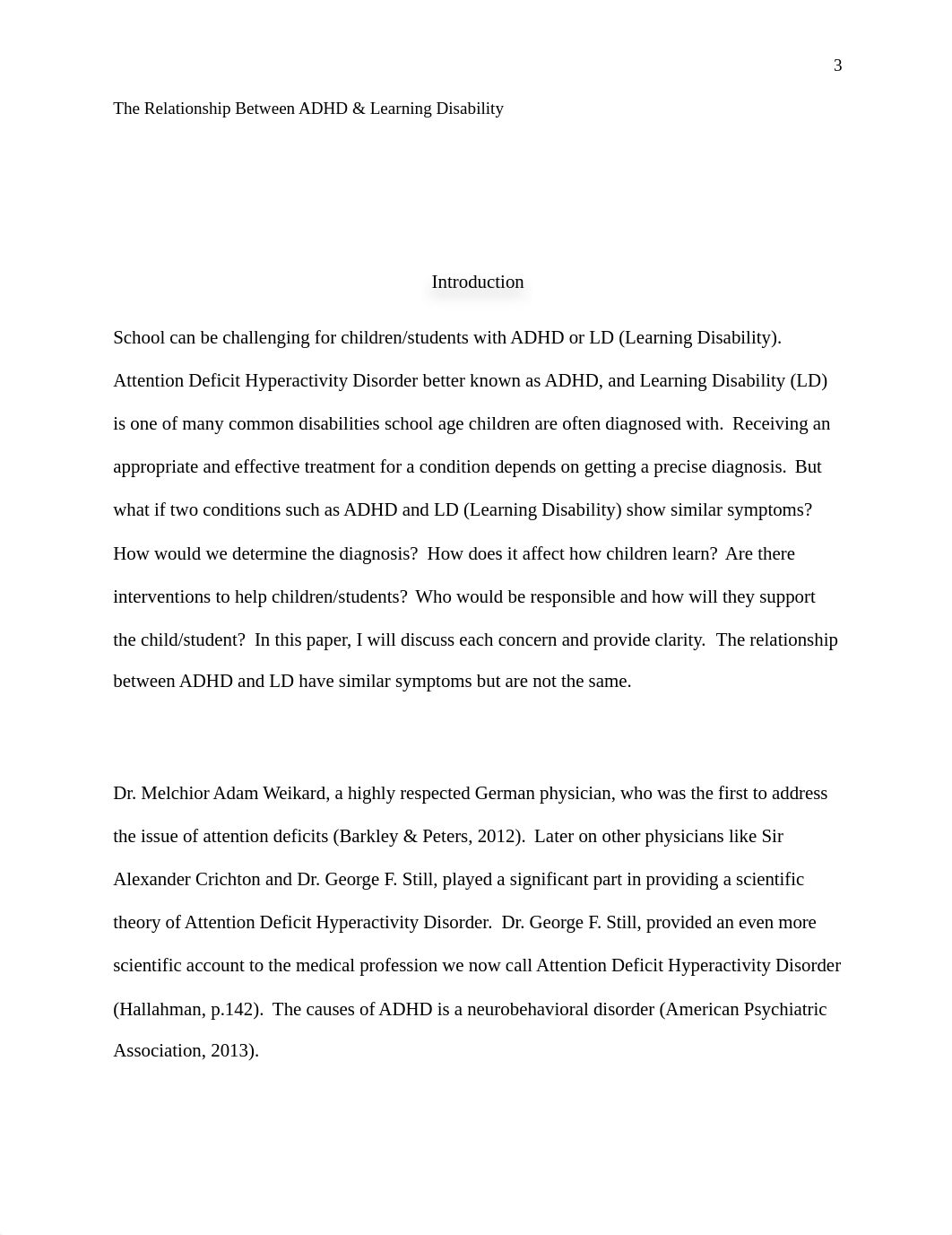 3

The Relationship Between ADHD & Learning Disability

Introduction

School can be challenging for children/students with ADHD or LD (Learning Disability). Attention Deficit Hyperactivity Disorder better known as ADHD, and Learning Disability (LD) is one of many common disabilities school age children are often diagnosed with. Receiving an appropriate and effective treatment for a condition depends on getting a precise diagnosis. But what if two conditions such as ADHD and LD (Learning Disability) show similar symptoms? How would we determine the diagnosis? How does it affect how children learn? Are there interventions to help children/students? Who would be responsible and how will they support the child/student? In this paper, I will discuss each concern and provide clarity. The relationship between ADHD and LD have similar symptoms but are not the same.

Dr. Melchior Adam Weikard, a highly respected German physician, who was the first to address the issue of attention deficits (Barkley & Peters, 2012). Later on other physicians like Sir Alexander Crichton and Dr. George F. Still, played a significant part in providing a scientific theory of Attention Deficit Hyperactivity Disorder. Dr. George F. Still, provided an even more scientific account to the medical profession we now call Attention Deficit Hyperactivity Disorder (Hallahman, p.142). The causes of ADHD is a neurobehavioral disorder (American Psychiatric Association, 2013).